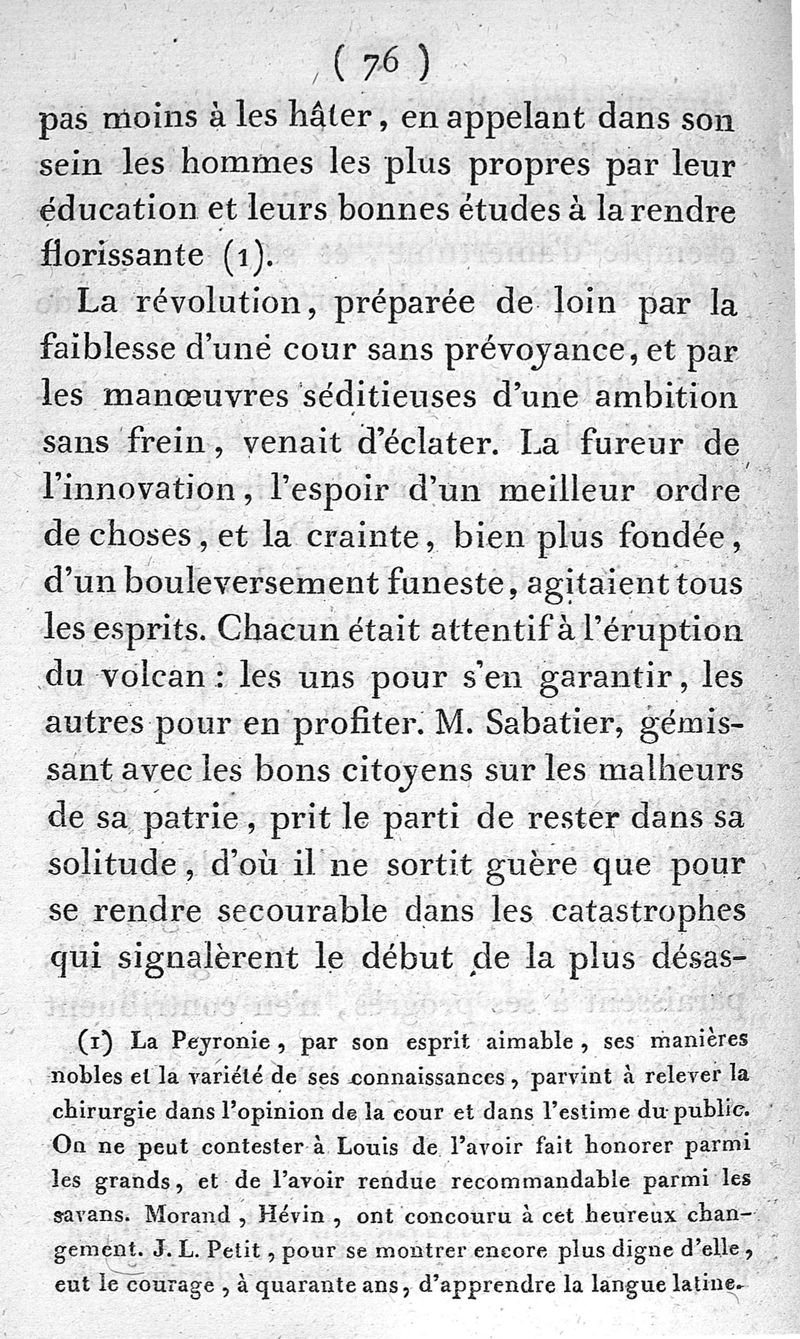 ( 76 )

pas moins à les hâter, en appelant dans son sein les hommes les plus propres par leur éducation et leurs bonnes études à la rendre florissante (1).

La révolution, préparée de loin par la faiblesse d'une cour sans prévoyance, et par les manœuvres séditieuses d'une ambition sans frein, venait d'éclater. La fureur de l'innovation, l'espoir d'un meilleur ordre de choses, et la crainte, bien plus fondée, d'un bouleversement funeste, agitaient tous les esprits. Chacun était attentif à l'éruption du volcan : les uns pour s'en garantir, les autres pour en profiter. M. Sabatier, gémissant avec les bons citoyens sur les malheurs de sa patrie, prit le parti de rester dans sa solitude, d'où il ne sortit guère que pour se rendre secourable dans les catastrophes qui signalèrent le début de la plus désas-

(1) La Peyronie, par son esprit aimable, ses manières nobles et la variété de ses connaissances, parvint à relever la chirurgie dans l'opinion de la cour et dans l'estime du public. On ne peut contester à Louis de l'avoir fait honorer parmi les grands, et de l'avoir rendue recommandable parmi les savans. Morand, Hévin, ont concouru à cet heureux changement. J. L. Petit, pour se montrer encore plus digne d'elle, eut le courage, à quarante ans, d'apprendre la langue latine.